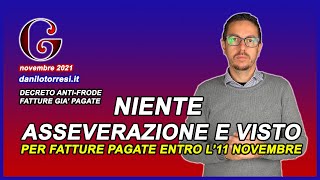 G

novembre 2021

danilotorresi.it

DECRETO ANTI-FRODE
FATTURE GIA' PAGATE

NIENTE
ASSEVERAZIONE E VISTO
PER FATTURE PAGATE ENTRO L'11 NOVEMBRE